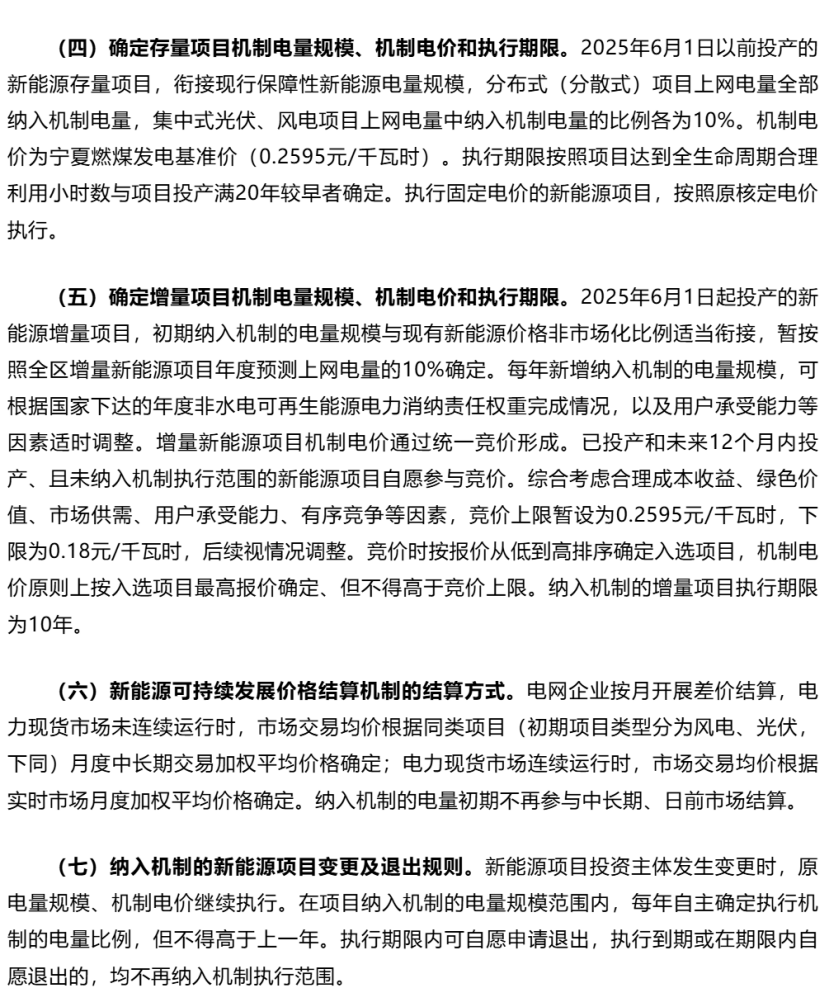 （四）确定存量项目机制电量规模、机制电价和执行期限。2025年6月1日以前投产的新能源存量项目，衔接现行保障性新能源电量规模，分布式（分散式）项目上网电量全部纳入机制电量，集中式光伏、风电项目上网电量中纳入机制电量的比例各为10%。机制电价为宁夏燃煤发电基准价（0.2595元/千瓦时）。执行期限按照项目达到全生命周期合理利用小时数与项目投产满20年较早者确定。执行固定电价的新能源项目，按照原核定电价执行。

（五）确定增量项目机制电量规模、机制电价和执行期限。2025年6月1日起投产的新能源增量项目，初期纳入机制的电量规模与现有新能源价格非市场化比例适当衔接，暂按照全区增量新能源项目年度预测上网电量的10%确定。每年新增纳入机制的电量规模，可根据国家下达的年度非水电可再生能源电力消纳责任权重完成情况，以及用户承受能力等因素适时调整。增量新能源项目机制电价通过统一竞价形成。已投产和未来12个月内投产、且未纳入机制执行范围的新能源项目自愿参与竞价。综合考虑合理成本收益、绿色价值、市场供需、用户承受能力、有序竞争等因素，竞价上限暂设为0.2595元/千瓦时，下限为0.18元/千瓦时，后续视情况调整。竞价时按报价从低到高排序确定入选项目，机制电价原则上按入选项目最高报价确定、但不得高于竞价上限。纳入机制的增量项目执行期限为10年。

（六）新能源可持续发展价格结算机制的结算方式。电网企业按月开展差价结算，电力现货市场未连续运行时，市场交易均价根据同类项目（初期项目类型分为风电、光伏，下同）月度中长期交易加权平均价格确定；电力现货市场连续运行时，市场交易均价根据实时市场月度加权平均价格确定。纳入机制的电量初期不再参与中长期、日前市场结算。

（七）纳入机制的新能源项目变更及退出规则。新能源项目投资主体发生变更时，原电量规模、机制电价继续执行。在项目纳入机制的电量规模范围内，每年自主确定执行机制的电量比例，但不得高于上一年。执行期限内可自愿申请退出，执行到期或在期限内自愿退出的，均不再纳入机制执行范围。